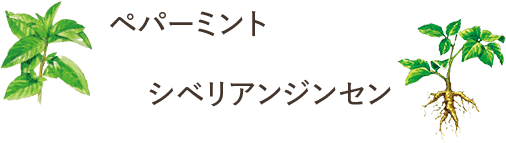 ペパーミント

シベリアンジンセン